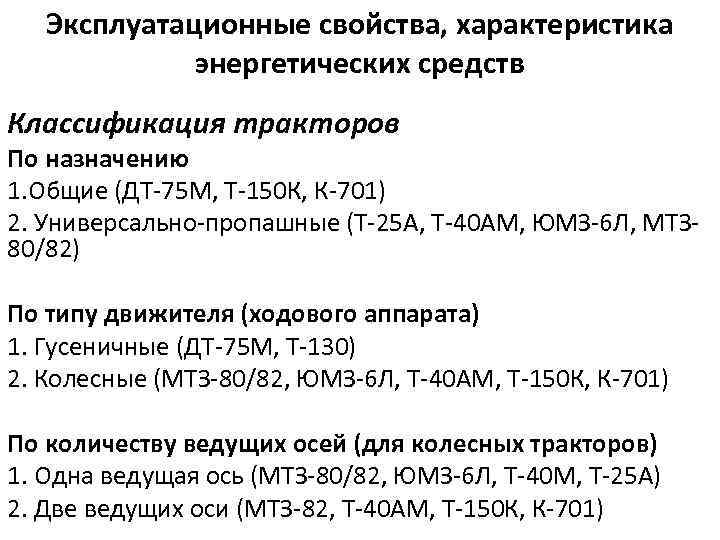 Эксплуатационные свойства, характеристика энергетических средств

Классификация тракторов

По назначению

1.Общие (ДТ-75М, Т-150К, К-701)

2. Универсально-пропашные (Т-25А, Т-40АМ, ЮМЗ-6Л, МТЗ-80/82)

По типу движителя (ходового аппарата)

1. Гусеничные (ДТ-75М, Т-130)

2. Колесные (МТЗ-80/82, ЮМЗ-6Л, Т-40АМ, Т-150К, К-701)

По количеству ведущих осей (для колесных тракторов)

1. Одна ведущая ось (МТЗ-80/82, ЮМЗ-6Л, Т-40М, Т-25А)

2. Две ведущих оси (МТЗ-82, Т-40АМ, Т-150К, К-701)